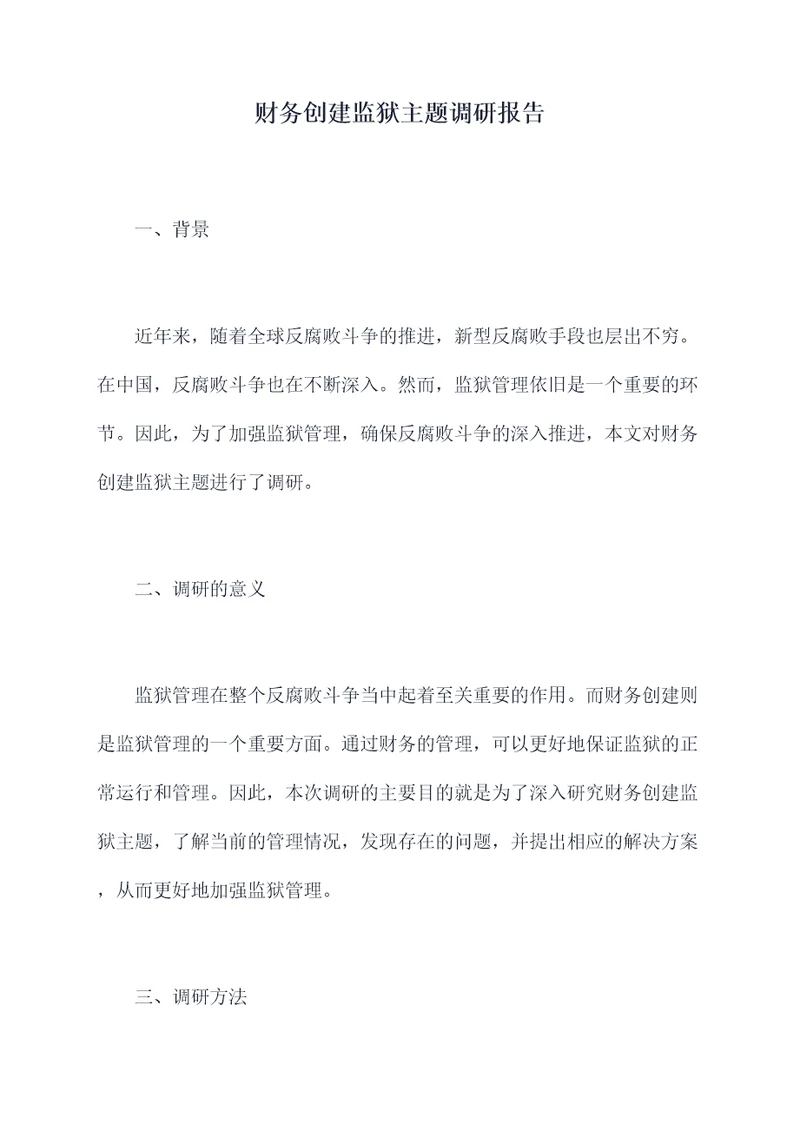 财务创建监狱主题调研报告

一、背景

近年来，随着全球反腐败斗争的推进，新型反腐败手段也层出不穷。在中国，反腐败斗争也在不断深入。然而，监狱管理依旧是一个重要的环节。因此，为了加强监狱管理，确保反腐败斗争的深入推进，本文对财务创建监狱主题进行了调研。

二、调研的意义

监狱管理在整个反腐败斗争当中起着至关重要的作用。而财务创建则是监狱管理的一个重要方面。通过财务的管理，可以更好地保证监狱的正常运行和管理。因此，本次调研的主要目的就是为了深入研究财务创建监狱主题，了解当前的管理情况，发现存在的问题，并提出相应的解决方案，从而更好地加强监狱管理。

三、调研方法